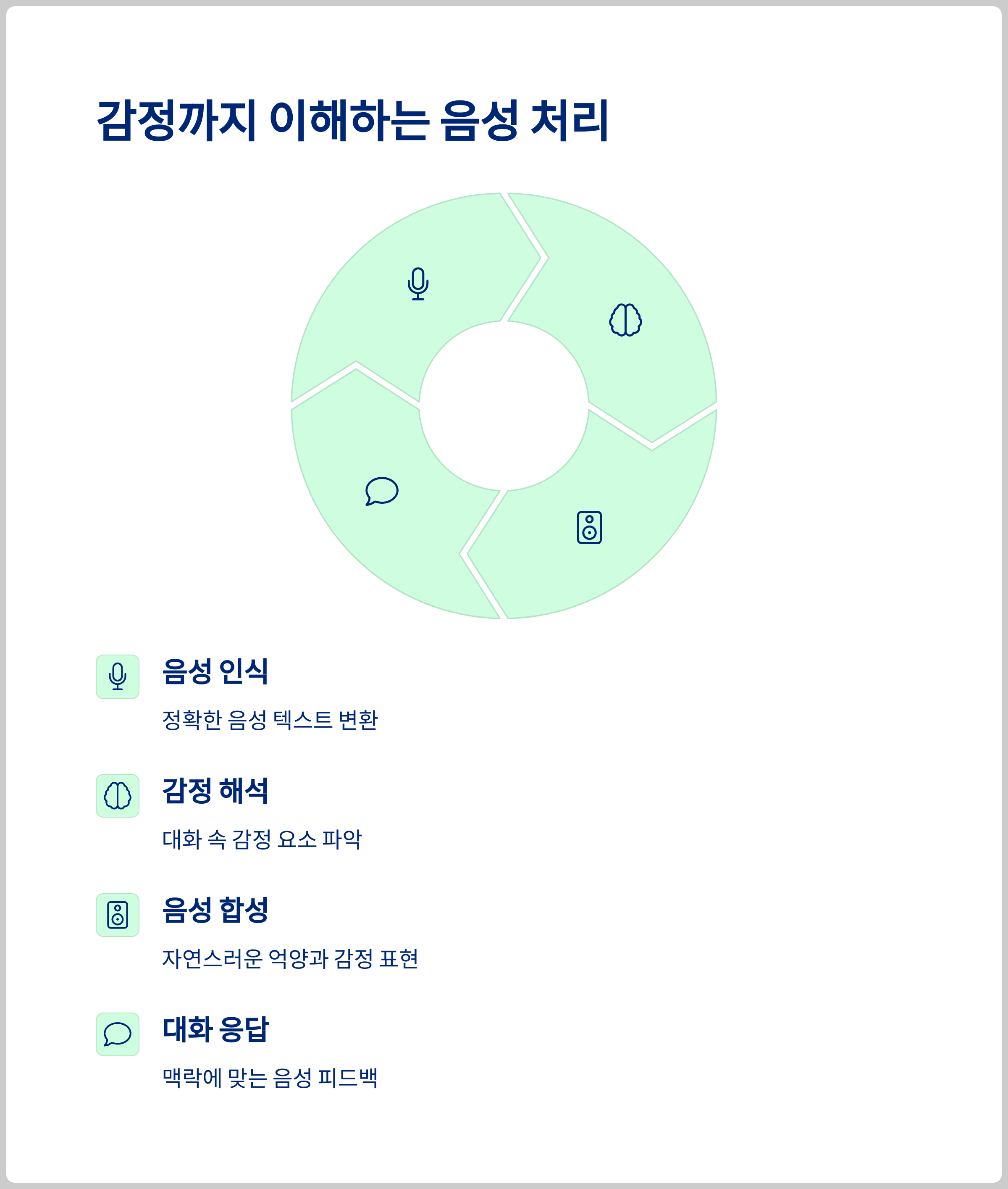 감정까지 이해하는 음성 처리

음성 인식

정확한 음성 텍스트 변환

감정 해석

대화 속 감정 요소 파악

음성 합성

자연스러운 억양과 감정 표현

대화 응답

맥락에 맞는 음성 피드백